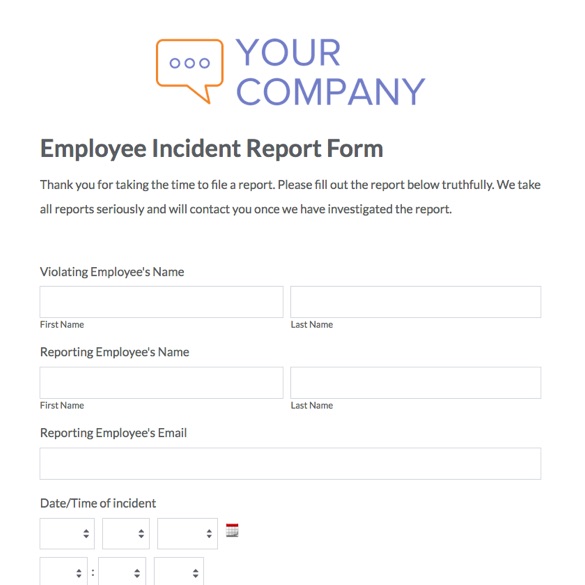 YOUR COMPANY

Employee Incident Report Form

Thank you for taking the time to file a report. Please fill out the report below truthfully. We take all reports seriously and will contact you once we have investigated the report.

Violating Employee's Name

First Name

Last Name

Reporting Employee's Name

First Name

Last Name

Reporting Employee's Email

Date/Time of incident

: